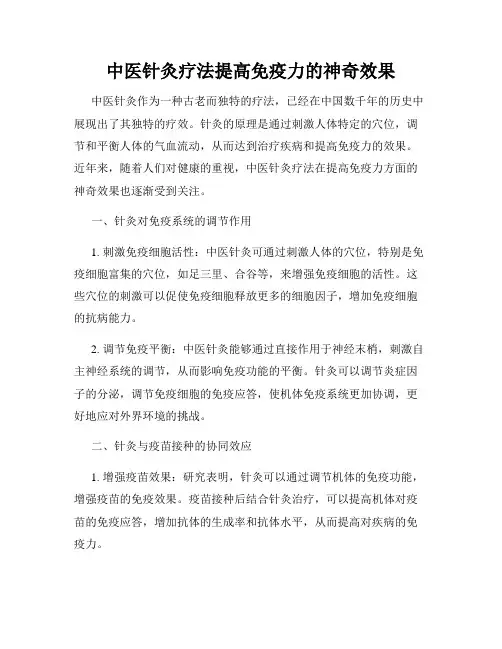 中医针灸疗法提高免疫力的神奇效果

中医针灸作为一种古老而独特的疗法，已经在中国数千年的历史中展现出了其独特的疗效。针灸的原理是通过刺激人体特定的穴位，调节和平衡人体的气血流动，从而达到治疗疾病和提高免疫力的效果。近年来，随着人们对健康的重视，中医针灸疗法在提高免疫力方面的神奇效果也逐渐受到关注。

一、针灸对免疫系统的调节作用

1. 刺激免疫细胞活性：中医针灸可通过刺激人体的穴位，特别是免疫细胞富集的穴位，如足三里、合谷等，来增强免疫细胞的活性。这些穴位的刺激可以促使免疫细胞释放更多的细胞因子，增加免疫细胞的抗病能力。

2. 调节免疫平衡：中医针灸能够通过直接作用于神经末梢，刺激自主神经系统的调节，从而影响免疫功能的平衡。针灸可以调节炎症因子的分泌，调节免疫细胞的免疫应答，使机体免疫系统更加协调，更好地应对外界环境的挑战。

二、针灸与疫苗接种的协同效应

1. 增强疫苗效果：研究表明，针灸可以通过调节机体的免疫功能，增强疫苗的免疫效果。疫苗接种后结合针灸治疗，可以提高机体对疫苗的免疫应答，增加抗体的生成率和抗体水平，从而提高对疾病的免疫力。